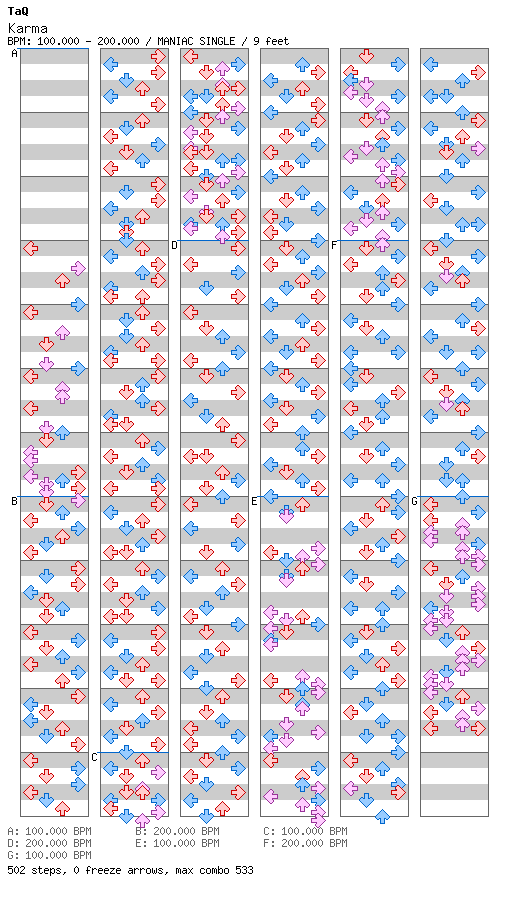 TaQ
Karma
BPM: 100.000 - 200.000 / MANIAC SINGLE / 9 feet

A
B
C
D
E
F
G

A: 100.000 BPM
B: 200.000 BPM
C: 100.000 BPM
D: 200.000 BPM
E: 100.000 BPM
F: 200.000 BPM
G: 100.000 BPM
502 steps, 0 freeze arrows, max combo 533